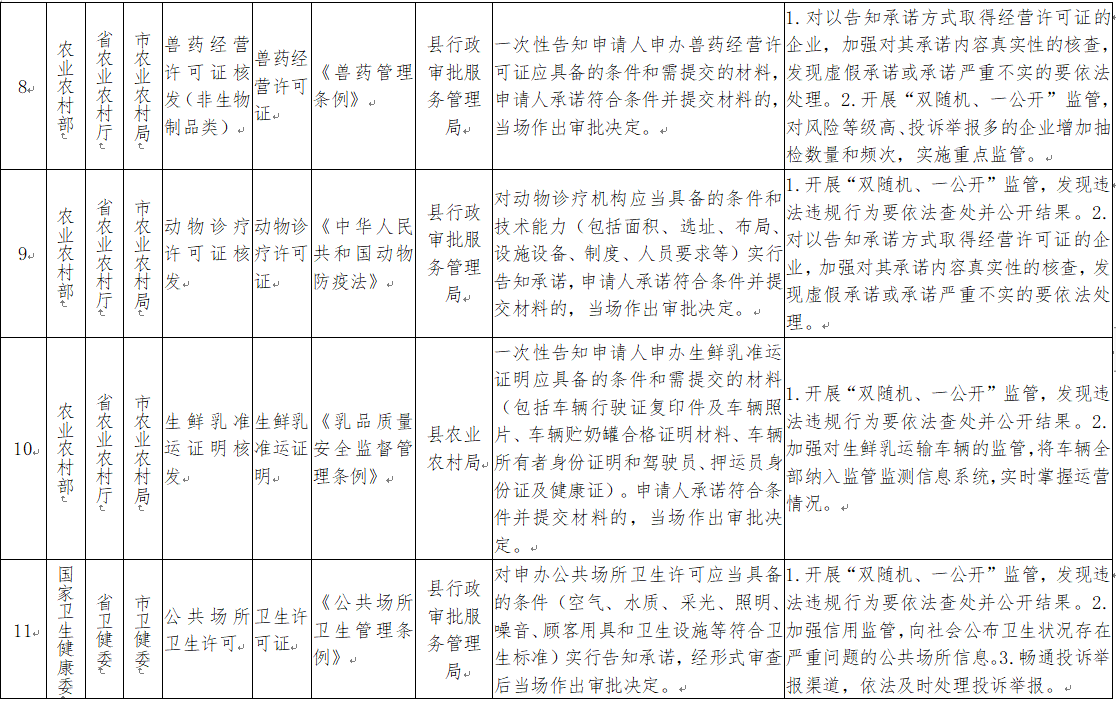 | 8 | 农业农村部 | 省农业农村厅 | 市农业农村局 | 兽药经营许可证核发（非生物制品类） | 兽药经营许可证 | 《兽药管理条例》 | 县行政审批服务管理局 | 一次性告知申请人申办兽药经营许可证应具备的条件和需提交的材料，申请人承诺符合条件并提交材料的，当场作出审批决定。 | 1. 对以告知承诺方式取得经营许可证的企业，加强对其承诺内容真实性的核查，发现虚假承诺或承诺严重不实的要依法处理。2. 开展“双随机、一公开”监管，对风险等级高、投诉举报多的企业增加抽检数量和频次，实施重点监管。 |
|---|---|---|---|---|---|---|---|---|---|
| 9 | 农业农村部 | 省农业农村厅 | 市农业农村局 | 动物诊疗许可证核发 | 动物诊疗许可证 | 《中华人民共和国动物防疫法》 | 县行政审批服务管理局 | 对动物诊疗机构应当具备的条件和技术能力（包括面积、选址、布局、设施设备、制度、人员要求等）实行告知承诺，申请人承诺符合条件并提交材料的，当场作出审批决定。 | 1. 开展“双随机、一公开”监管，发现违法违规行为要依法查处并公开结果。2. 对以告知承诺方式取得经营许可证的企业，加强对其承诺内容真实性的核查，发现虚假承诺或承诺严重不实的要依法处理。 |
| 10 | 农业农村部 | 省农业农村厅 | 市农业农村局 | 生鲜乳准运证明核发 | 生鲜乳准运证明 | 《乳品质量安全监督管理条例》 | 县农业农村局 | 一次性告知申请人申办生鲜乳准运证明应具备的条件和需提交的材料（包括车辆行驶证复印件及车辆照片、车辆贮奶罐合格证明材料、车辆所有者身份证明和驾驶员、押运员身份证及健康证）。申请人承诺符合条件并提交材料的，当场作出审批决定。 | 1. 开展“双随机、一公开”监管，发现违法违规行为要依法查处并公开结果。2. 加强对生鲜乳运输车辆的监管，将车辆全部纳入监管监测信息系统，实时掌握运营情况。 |
| 11 | 国家卫生健康委 | 省卫健委 | 市卫健委 | 公共场所卫生许可 | 卫生许可证 | 《公共场所卫生管理条例》 | 县行政审批服务管理局 | 对申办公共场所卫生许可应当具备的条件（空气、水质、采光、照明、噪音、顾客用具和卫生设施等符合卫生标准）实行告知承诺，经形式审查后当场作出审批决定。 | 1. 开展“双随机、一公开”监管，发现违法违规行为要依法查处并公开结果。2. 加强信用监管，向社会公布卫生状况存在严重问题的公共场所信息。3. 畅通投诉举报渠道，依法及时处理投诉举报。 |